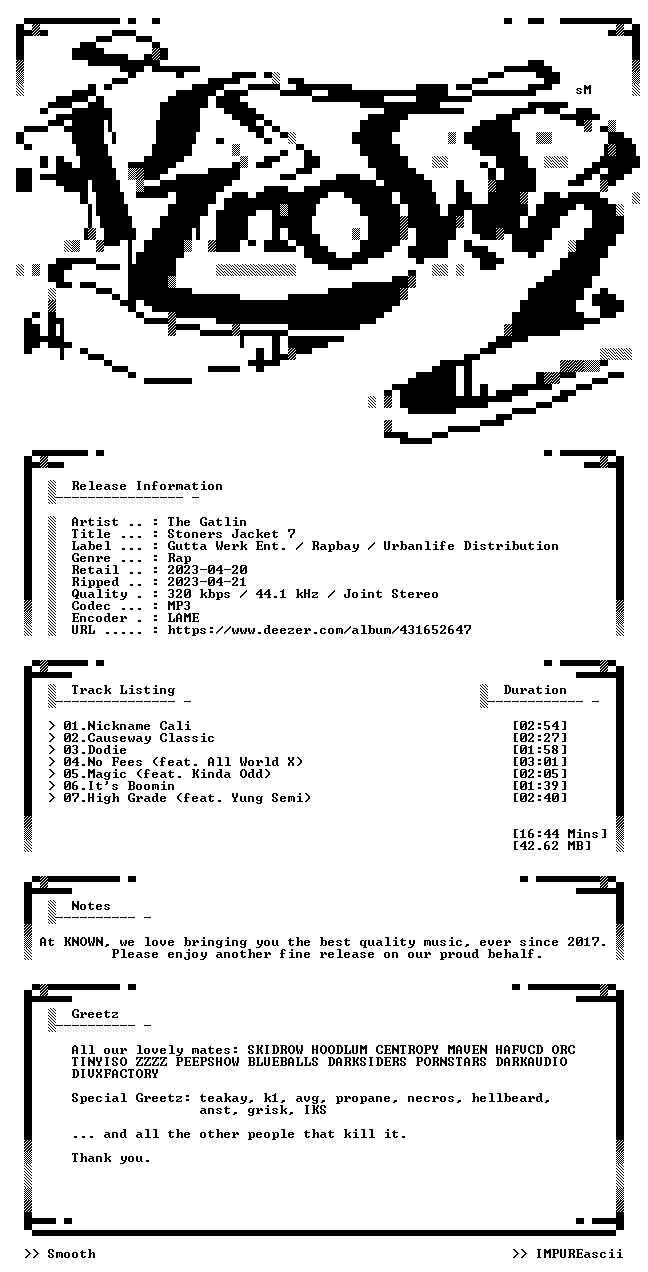 sM

Release Information

Artist .. : The Gatlin
Title ... : Stoners Jacket 7
Label ... : Gutta Werk Ent. / Rapbay / Urbanlife Distribution
Genre ... : Rap
Retail .. : 2023-04-20
Ripped .. : 2023-04-21
Quality . : 320 kbps / 44.1 kHz / Joint Stereo
Codec ... : MP3
Encoder . : LAME
URL ..... : https://www.deezer.com/album/431652647

Track Listing

Duration

> 01.Nickname Cali [02:54]
> 02.Causeway Classic [02:27]
> 03.Dodie [01:58]
> 04.No Fees (feat. All World X) [03:01]
> 05.Magic (feat. Kinda Odd) [02:05]
> 06.It's Boomin [01:39]
> 07.High Grade (feat. Yung Semi) [02:40]

[16:44 Mins]
[42.62 MB]

Notes

At KNOWN, we love bringing you the best quality music, ever since 2017. Please enjoy another fine release on our proud behalf.

Greetz

All our lovely mates: SKIDROW HOODLUM CENTROPY MAVEN HAFVCD ORC TINYISO ZZZZ PEEPSHOW BLUEBALLS DARKSIDERS PORNSTARS DARKAUDIO DIVXFACTORY

Special Greetz: teakay, k1, avg, propane, necros, hellbeard, anst, grisk, IKS

... and all the other people that kill it.

Thank you.

>> Smooth

>> IMPUREascii